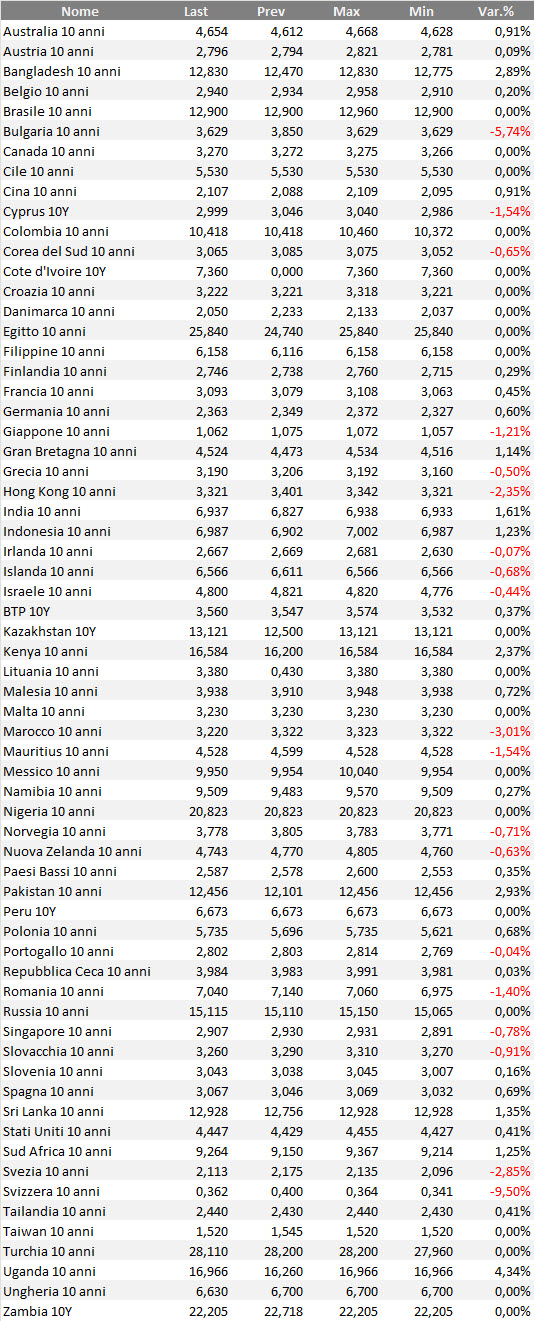 | Nome | Last | Prev | Max | Min | Var.% |
|---|---|---|---|---|---|
| Australia 10 anni | 4,654 | 4,612 | 4,668 | 4,628 | 0,91% |
| Austria 10 anni | 2,796 | 2,794 | 2,821 | 2,781 | 0,09% |
| Bangladesh 10 anni | 12,830 | 12,470 | 12,830 | 12,775 | 2,89% |
| Belgio 10 anni | 2,940 | 2,934 | 2,958 | 2,910 | 0,20% |
| Brasile 10 anni | 12,900 | 12,900 | 12,960 | 12,900 | 0,00% |
| Bulgaria 10 anni | 3,629 | 3,850 | 3,629 | 3,629 | -5,74% |
| Canada 10 anni | 3,270 | 3,272 | 3,275 | 3,266 | 0,00% |
| Cile 10 anni | 5,530 | 5,530 | 5,530 | 5,530 | 0,00% |
| Cina 10 anni | 2,107 | 2,088 | 2,109 | 2,095 | 0,91% |
| Cyprus 10Y | 2,999 | 3,046 | 3,040 | 2,986 | -1,54% |
| Colombia 10 anni | 10,418 | 10,418 | 10,460 | 10,372 | 0,00% |
| Corea del Sud 10 anni | 3,065 | 3,085 | 3,075 | 3,052 | -0,65% |
| Cote d'Ivoire 10Y | 7,360 | 0,000 | 7,360 | 7,360 | 0,00% |
| Croazia 10 anni | 3,222 | 3,221 | 3,318 | 3,221 | 0,00% |
| Danimarca 10 anni | 2,050 | 2,233 | 2,133 | 2,037 | 0,00% |
| Egitto 10 anni | 25,840 | 24,740 | 25,840 | 25,840 | 0,00% |
| Filippine 10 anni | 6,158 | 6,116 | 6,158 | 6,158 | 0,00% |
| Finlandia 10 anni | 2,746 | 2,738 | 2,760 | 2,715 | 0,29% |
| Francia 10 anni | 3,093 | 3,079 | 3,108 | 3,063 | 0,45% |
| Germania 10 anni | 2,363 | 2,349 | 2,372 | 2,327 | 0,60% |
| Giappone 10 anni | 1,062 | 1,075 | 1,072 | 1,057 | -1,21% |
| Gran Bretagna 10 anni | 4,524 | 4,473 | 4,534 | 4,516 | 1,14% |
| Grecia 10 anni | 3,190 | 3,206 | 3,192 | 3,160 | -0,50% |
| Hong Kong 10 anni | 3,321 | 3,401 | 3,342 | 3,321 | -2,35% |
| India 10 anni | 6,937 | 6,827 | 6,938 | 6,933 | 1,61% |
| Indonesia 10 anni | 6,987 | 6,902 | 7,002 | 6,987 | 1,23% |
| Irlanda 10 anni | 2,667 | 2,669 | 2,681 | 2,630 | -0,07% |
| Islanda 10 anni | 6,566 | 6,611 | 6,566 | 6,566 | -0,68% |
| Israele 10 anni | 4,800 | 4,821 | 4,820 | 4,776 | -0,44% |
| BTP 10Y | 3,560 | 3,547 | 3,574 | 3,532 | 0,37% |
| Kazakhstan 10Y | 13,121 | 12,500 | 13,121 | 13,121 | 0,00% |
| Kenya 10 anni | 16,584 | 16,200 | 16,584 | 16,584 | 2,37% |
| Lituania 10 anni | 3,380 | 0,430 | 3,380 | 3,380 | 0,00% |
| Malesia 10 anni | 3,938 | 3,910 | 3,948 | 3,938 | 0,72% |
| Malta 10 anni | 3,230 | 3,230 | 3,230 | 3,230 | 0,00% |
| Marocco 10 anni | 3,220 | 3,322 | 3,323 | 3,322 | -3,01% |
| Mauritius 10 anni | 4,528 | 4,599 | 4,528 | 4,528 | -1,54% |
| Messico 10 anni | 9,950 | 9,954 | 10,040 | 9,954 | 0,00% |
| Namibia 10 anni | 9,509 | 9,483 | 9,570 | 9,509 | 0,27% |
| Nigeria 10 anni | 20,823 | 20,823 | 20,823 | 20,823 | 0,00% |
| Norvegia 10 anni | 3,778 | 3,805 | 3,783 | 3,771 | -0,71% |
| Nuova Zelanda 10 anni | 4,743 | 4,770 | 4,805 | 4,760 | -0,63% |
| Paesi Bassi 10 anni | 2,587 | 2,578 | 2,600 | 2,553 | 0,35% |
| Pakistan 10 anni | 12,456 | 12,101 | 12,456 | 12,456 | 2,93% |
| Peru 10Y | 6,673 | 6,673 | 6,673 | 6,673 | 0,00% |
| Polonia 10 anni | 5,735 | 5,696 | 5,735 | 5,621 | 0,68% |
| Portogallo 10 anni | 2,802 | 2,803 | 2,814 | 2,769 | -0,04% |
| Repubblica Ceca 10 anni | 3,984 | 3,983 | 3,991 | 3,981 | 0,03% |
| Romania 10 anni | 7,040 | 7,140 | 7,060 | 6,975 | -1,40% |
| Russia 10 anni | 15,115 | 15,110 | 15,150 | 15,065 | 0,00% |
| Singapore 10 anni | 2,907 | 2,930 | 2,931 | 2,891 | -0,78% |
| Slovacchia 10 anni | 3,260 | 3,290 | 3,310 | 3,270 | -0,91% |
| Slovenia 10 anni | 3,043 | 3,038 | 3,045 | 3,007 | 0,16% |
| Spagna 10 anni | 3,067 | 3,046 | 3,069 | 3,032 | 0,69% |
| Sri Lanka 10 anni | 12,928 | 12,756 | 12,928 | 12,928 | 1,35% |
| Stati Uniti 10 anni | 4,447 | 4,429 | 4,455 | 4,427 | 0,41% |
| Sud Africa 10 anni | 9,264 | 9,150 | 9,367 | 9,214 | 1,25% |
| Svezia 10 anni | 2,113 | 2,175 | 2,135 | 2,096 | -2,85% |
| Svizzera 10 anni | 0,362 | 0,400 | 0,364 | 0,341 | -9,50% |
| Tailandia 10 anni | 2,440 | 2,430 | 2,440 | 2,430 | 0,41% |
| Taiwan 10 anni | 1,520 | 1,545 | 1,520 | 1,520 | 0,00% |
| Turchia 10 anni | 28,110 | 28,200 | 28,200 | 27,960 | 0,00% |
| Uganda 10 anni | 16,966 | 16,260 | 16,966 | 16,966 | 4,34% |
| Ungheria 10 anni | 6,630 | 6,700 | 6,700 | 6,700 | 0,00% |
| Zambia 10Y | 22,205 | 22,718 | 22,205 | 22,205 | 0,00% |